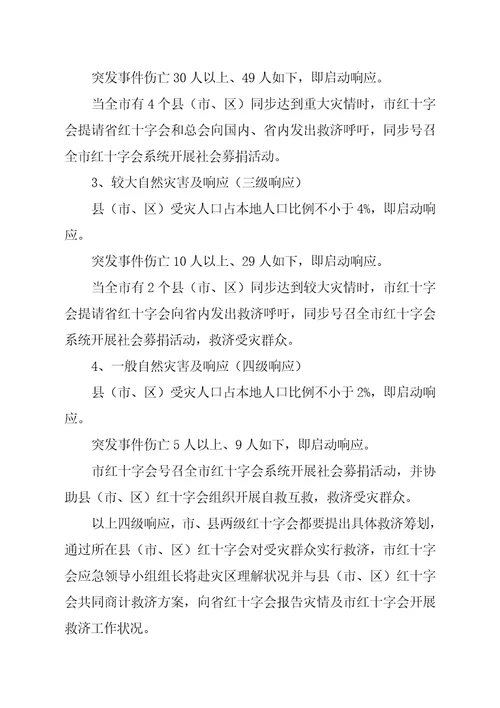 突发事件伤亡 30 人以上、49 人如下，即启动响应。

当全市有 4 个县（市、区）同步达到重大灾情时，市红十字会提请省红十字会和总会向国内、省内发出救济呼吁，同步号召全市红十字会系统开展社会募捐活动。

3、较大自然灾害及响应（三级响应）

县（市、区）受灾人口占本地人口比例不小于 4%，即启动响应。

突发事件伤亡 10 人以上、29 人如下，即启动响应。

当全市有 2 个县（市、区）同步达到较大灾情时，市红十字会提请省红十字会向省内发出救济呼吁，同步号召全市红十字会系统开展社会募捐活动，救济受灾群众。

4、一般自然灾害及响应（四级响应）

县（市、区）受灾人口占本地人口比例不小于 2%，即启动响应。

突发事件伤亡 5 人以上、9 人如下，即启动响应。

市红十字会号召全市红十字会系统开展社会募捐活动，并协助县（市、区）红十字会组织开展自救互救，救济受灾群众。

以上四级响应，市、县两级红十字会都要提出具体救济筹划，通过所在县（市、区）红十字会对受灾群众实行救济，市红十字会应急领导小组组长将赴灾区理解状况并与县（市、区）红十字会共同商计救济方案，向省红十字会报告灾情及市红十字会开展救济工作状况。